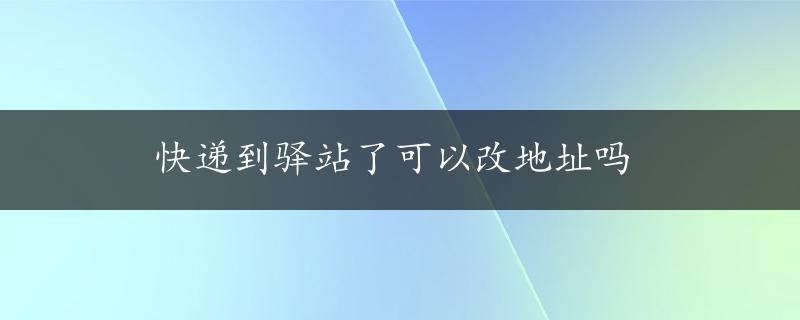 快递到驿站了可以改地址吗